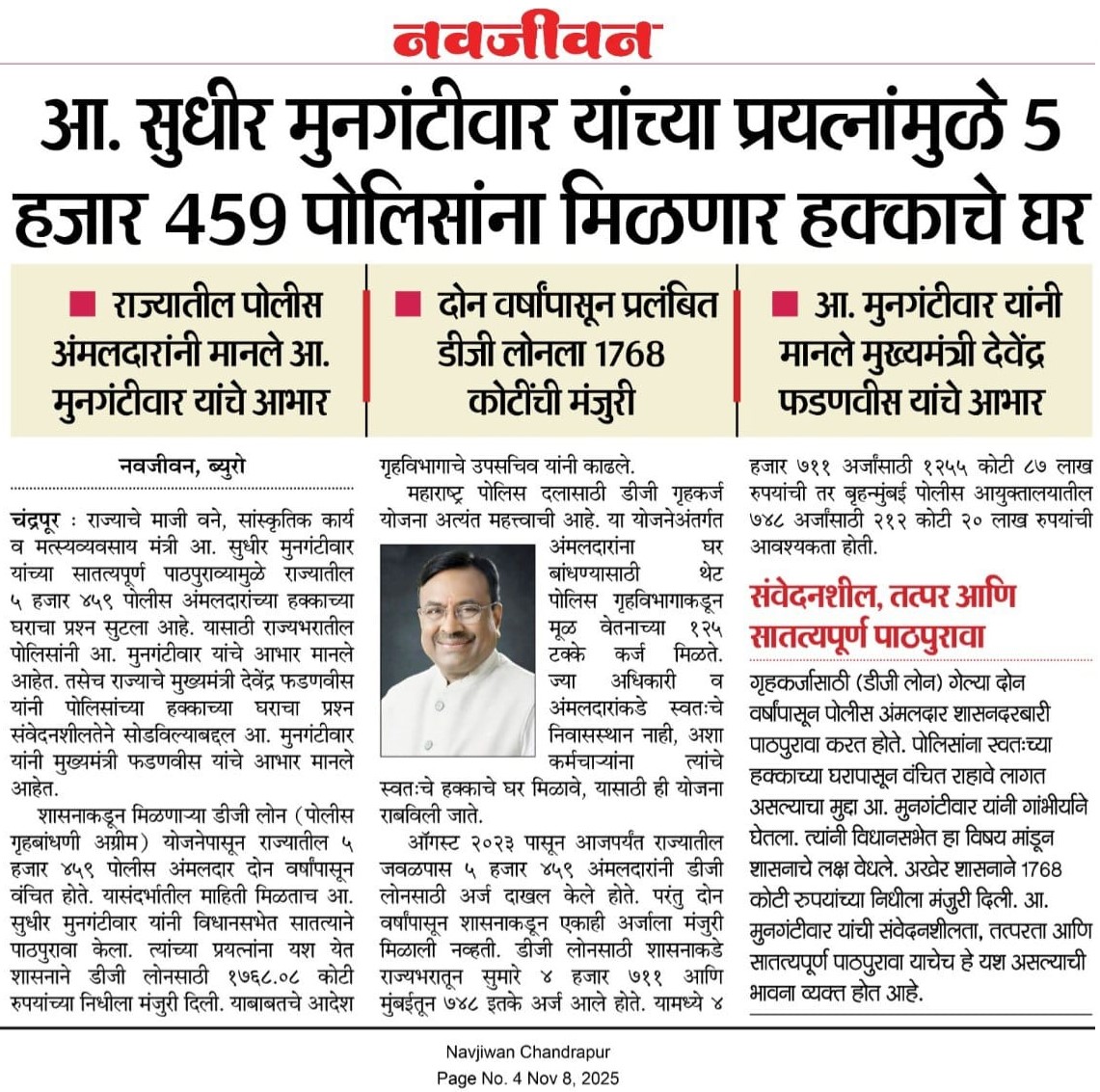 नवजीवन

आ. सुधीर मुनगंटीवार यांच्या प्रयत्नांमुळे 5 हजार 459 पोलिसांना मिळणार हक्काचे घर

■ राज्यातील पोलीस अंमलदारांनी मानले आ. मुनगंटीवार यांचे आभार

■ दोन वर्षांपासून प्रलंबित डीजी लोनला 1768 कोटींची मंजुरी

■ आ. मुनगंटीवार यांनी मानले मुख्यमंत्री देवेंद्र फडणवीस यांचे आभार

नवजीवन, ब्युरो

चंद्रपूर : राज्याचे माजी वने, सांस्कृतिक कार्य व मत्स्यव्यवसाय मंत्री आ. सुधीर मुनगंटीवार यांच्या सातत्यपूर्ण पाठपुराव्यामुळे राज्यातील ५ हजार ४५९ पोलीस अंमलदारांच्या हक्काच्या घराचा प्रश्न सुटला आहे. यासाठी राज्यभरातील पोलिसांनी आ. मुनगंटीवार यांचे आभार मानले आहेत. तसेच राज्याचे मुख्यमंत्री देवेंद्र फडणवीस यांनी पोलिसांच्या हक्काच्या घराचा प्रश्न संवेदनशीलतेने सोडविल्याबद्दल आ. मुनगंटीवार यांनी मुख्यमंत्री फडणवीस यांचे आभार मानले आहेत.

शासनाकडून मिळणाऱ्या डीजी लोन (पोलीस गृहबांधणी अग्रीम) योजनेपासून राज्यातील ५ हजार ४५९ पोलीस अंमलदार दोन वर्षांपासून वंचित होते. यासंदर्भातील माहिती मिळताच आ. सुधीर मुनगंटीवार यांनी विधानसभेत सातत्याने पाठपुरावा केला. त्यांच्या प्रयत्नांना यश येत शासनाने डीजी लोनसाठी १७६८.०८ कोटी रुपयांच्या निधीला मंजुरी दिली. याबाबतचे आदेश गृहविभागाचे उपसचिव यांनी काढले.

महाराष्ट्र पोलिस दलासाठी डीजी गृहकर्ज योजना अत्यंत महत्त्वाची आहे. या योजनेअंतर्गत अंमलदारांना घर बांधण्यासाठी थेट पोलिस गृहविभागाकडून मूळ वेतनाच्या १२५ टक्के कर्ज मिळते. ज्या अधिकारी व अंमलदारांकडे स्वतःचे निवासस्थान नाही, अशा कर्मचाऱ्यांना त्यांचे स्वतःचे हक्काचे घर मिळावे, यासाठी ही योजना राबविली जाते.

ऑगस्ट २०२३ पासून आजपर्यंत राज्यातील जवळपास ५ हजार ४५९ अंमलदारांनी डीजी लोनसाठी अर्ज दाखल केले होते. परंतु दोन वर्षांपासून शासनाकडून एकाही अर्जाला मंजुरी मिळाली नव्हती. डीजी लोनसाठी शासनाकडे राज्यभरातून सुमारे ४ हजार ७११ आणि मुंबईतून ७४८ इतके अर्ज आले होते. यामध्ये ४ हजार ७११ अर्जांसाठी १२५५ कोटी ८७ लाख रुपयांची तर बृहन्मुंबई पोलीस आयुक्तालयातील ७४८ अर्जांसाठी २१२ कोटी २० लाख रुपयांची आवश्यकता होती.

संवेदनशील, तत्पर आणि सातत्यपूर्ण पाठपुरावा

गृहकर्जासाठी (डीजी लोन) गेल्या दोन वर्षांपासून पोलीस अंमलदार शासनदरबारी पाठपुरावा करत होते. पोलिसांना स्वतःच्या हक्काच्या घरापासून वंचित राहावे लागत असल्याचा मुद्दा आ. मुनगंटीवार यांनी गांभीर्याने घेतला. त्यांनी विधानसभेत हा विषय मांडून शासनाचे लक्ष वेधले. अखेर शासनाने 1768 कोटी रुपयांच्या निधीला मंजुरी दिली. आ. मुनगंटीवार यांची संवेदनशीलता, तत्परता आणि सातत्यपूर्ण पाठपुरावा याचेच हे यश असल्याची भावना व्यक्त होत आहे.

Navjiwan Chandrapur
Page No. 4 Nov 8, 2025